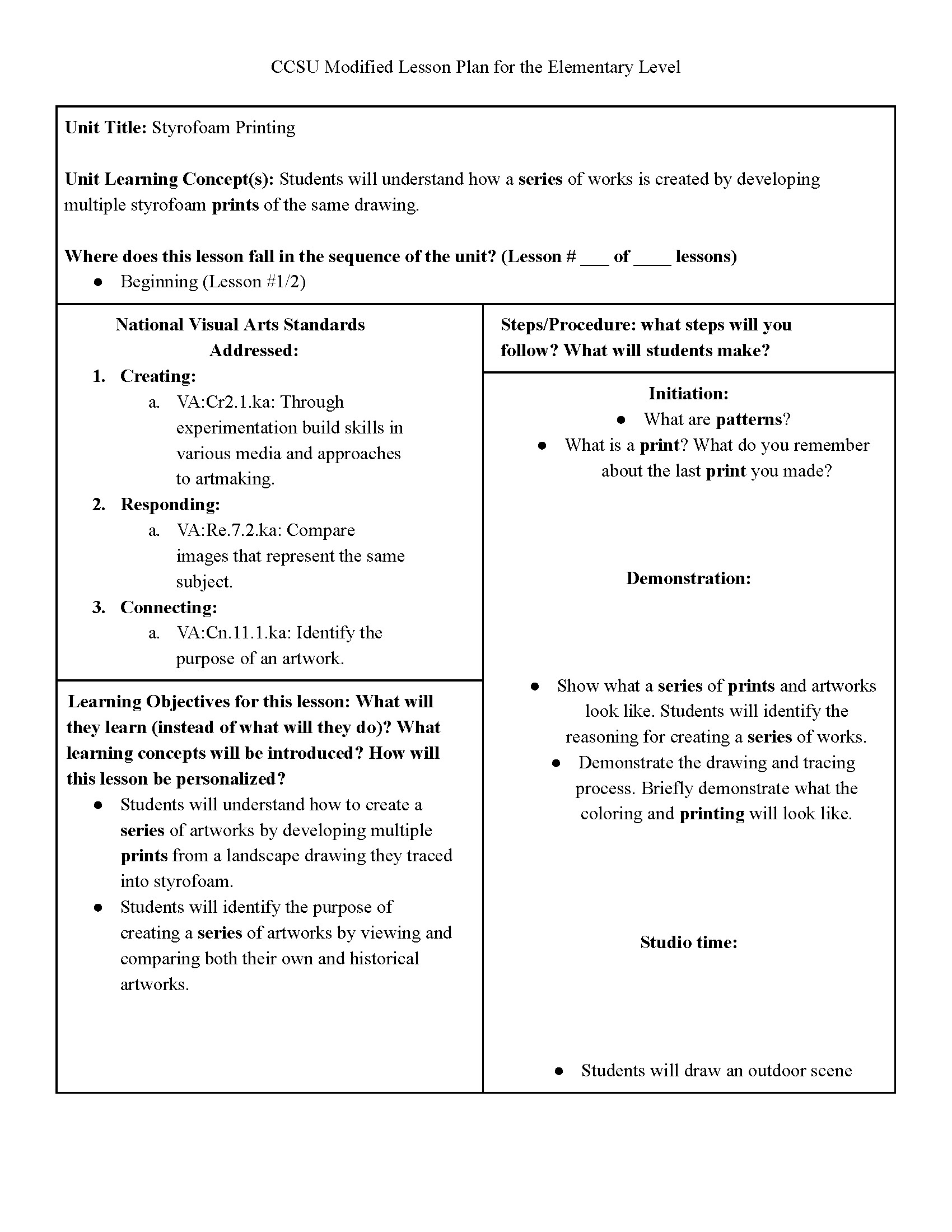 CCSU Modified Lesson Plan for the Elementary Level

Unit Title: Styrofoam Printing

Unit Learning Concept(s): Students will understand how a series of works is created by developing multiple styrofoam prints of the same drawing.

Where does this lesson fall in the sequence of the unit? (Lesson # ___ of ____ lessons)
● Beginning (Lesson #1/2)

National Visual Arts Standards Addressed:
1. Creating:
a. VA:Cr2.1.ka: Through experimentation build skills in various media and approaches to artmaking.
2. Responding:
a. VA:Re.7.2.ka: Compare images that represent the same subject.
3. Connecting:
a. VA:Cn.11.1.ka: Identify the purpose of an artwork.

Learning Objectives for this lesson: What will they learn (instead of what will they do)? What learning concepts will be introduced? How will this lesson be personalized?
● Students will understand how to create a series of artworks by developing multiple prints from a landscape drawing they traced into styrofoam.
● Students will identify the purpose of creating a series of artworks by viewing and comparing both their own and historical artworks.

Steps/Procedure: what steps will you follow? What will students make?

Initiation:
● What are patterns?
● What is a print? What do you remember about the last print you made?

Demonstration:

● Show what a series of prints and artworks look like. Students will identify the reasoning for creating a series of works.
● Demonstrate the drawing and tracing process. Briefly demonstrate what the coloring and printing will look like.

Studio time:

● Students will draw an outdoor scene